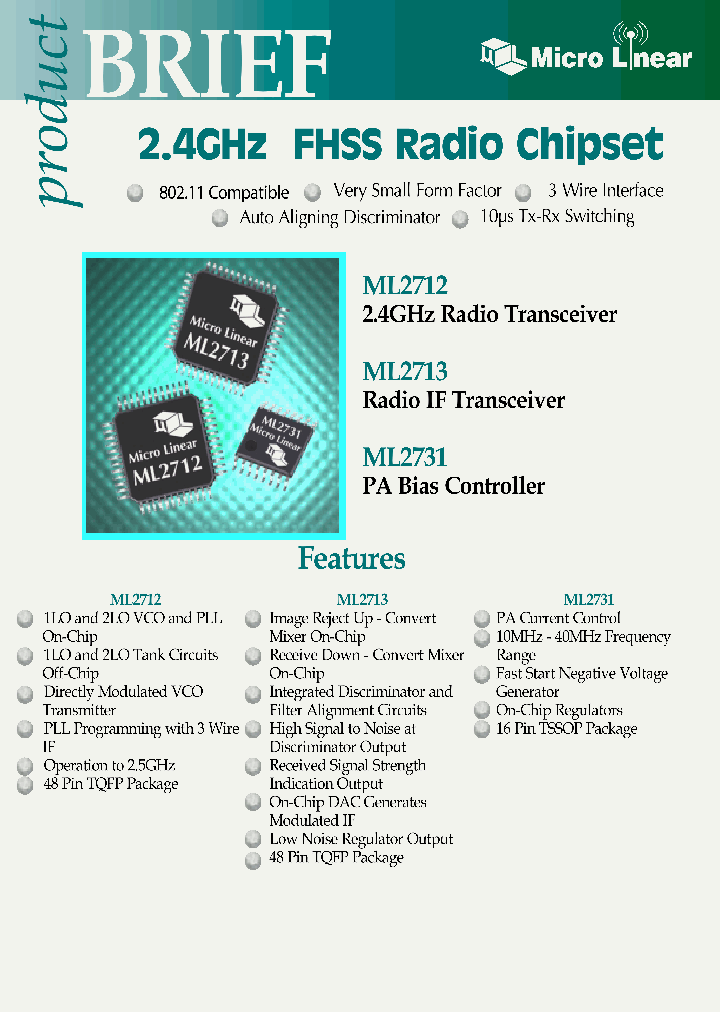 product BRIEF

Micro Linear

2.4GHz FHSS Radio Chipset

802.11 Compatible   Very Small Form Factor   3 Wire Interface
Auto Aligning Discriminator   10μs Tx-Rx Switching

Micro Linear ML2713

Micro Linear ML2712

ML2731 Micro Linear

ML2712
2.4GHz Radio Transceiver

ML2713
Radio IF Transceiver

ML2731
PA Bias Controller

Features

ML2712
1LO and 2LO VCO and PLL On-Chip
1LO and 2LO Tank Circuits Off-Chip
Directly Modulated VCO Transmitter
PLL Programming with 3 Wire IF
Operation to 2.5GHz
48 Pin TQFP Package

ML2713
Image Reject Up - Convert Mixer On-Chip
Receive Down - Convert Mixer On-Chip
Integrated Discriminator and Filter Alignment Circuits
High Signal to Noise at Discriminator Output
Received Signal Strength Indication Output
On-Chip DAC Generates Modulated IF
Low Noise Regulator Output
48 Pin TQFP Package

ML2731
PA Current Control
10MHz - 40MHz Frequency Range
Fast Start Negative Voltage Generator
On-Chip Regulators
16 Pin TSSOP Package